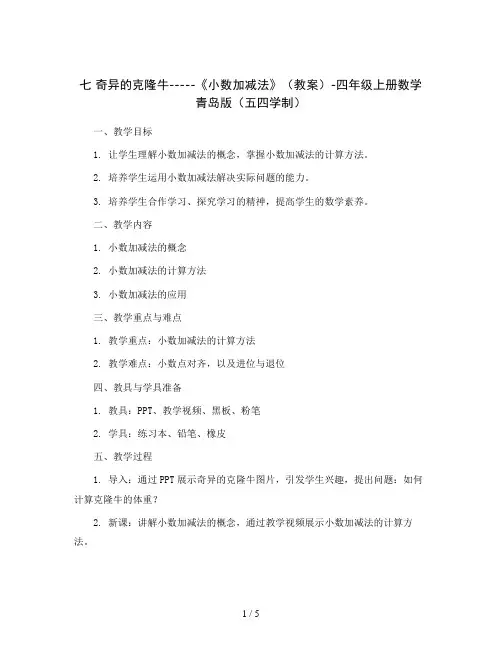 七 奇异的克隆牛-----《小数加减法》（教案）-四年级上册数学青岛版（五四学制）

一、教学目标

1. 让学生理解小数加减法的概念，掌握小数加减法的计算方法。

2. 培养学生运用小数加减法解决实际问题的能力。

3. 培养学生合作学习、探究学习的精神，提高学生的数学素养。

二、教学内容

1. 小数加减法的概念

2. 小数加减法的计算方法

3. 小数加减法的应用

三、教学重点与难点

1. 教学重点：小数加减法的计算方法

2. 教学难点：小数点对齐，以及进位与退位

四、教具与学具准备

1. 教具：PPT、教学视频、黑板、粉笔

2. 学具：练习本、铅笔、橡皮

五、教学过程

1. 导入：通过PPT展示奇异的克隆牛图片，引发学生兴趣，提出问题：如何计算克隆牛的体重？

2. 新课：讲解小数加减法的概念，通过教学视频展示小数加减法的计算方法。

1 / 5